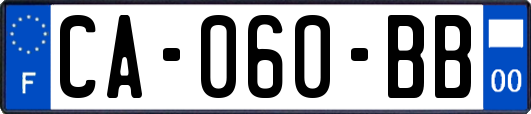 F
CA-060-BB
00